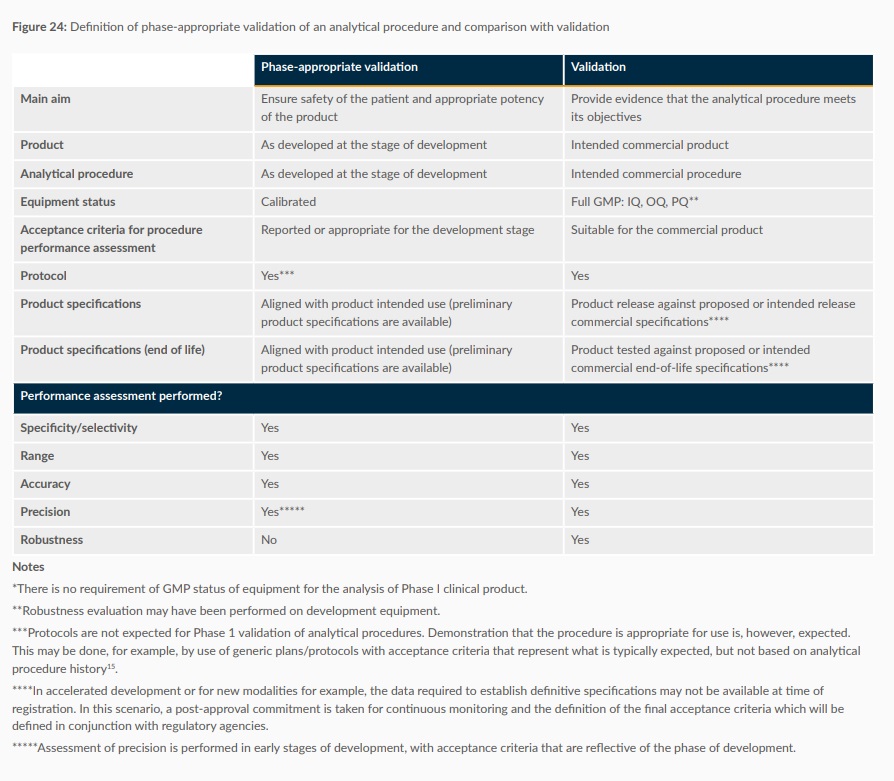 **Figure 24:** Definition of phase-appropriate validation of an analytical procedure and comparison with validation

| | Phase-appropriate validation | Validation |
|---|---|---|
| Main aim | Ensure safety of the patient and appropriate potency of the product | Provide evidence that the analytical procedure meets its objectives |
| Product | As developed at the stage of development | Intended commercial product |
| Analytical procedure | As developed at the stage of development | Intended commercial procedure |
| Equipment status | Calibrated | Full GMP: IQ, OQ, PQ** |
| Acceptance criteria for procedure performance assessment | Reported or appropriate for the development stage | Suitable for the commercial product |
| Protocol | Yes*** | Yes |
| Product specifications | Aligned with product intended use (preliminary product specifications are available) | Product release against proposed or intended release commercial specifications**** |
| Product specifications (end of life) | Aligned with product intended use (preliminary product specifications are available) | Product tested against proposed or intended commercial end-of-life specifications**** |
| Performance assessment performed? | | |
| Specificity/selectivity | Yes | Yes |
| Range | Yes | Yes |
| Accuracy | Yes | Yes |
| Precision | Yes***** | Yes |
| Robustness | No | Yes |

Notes

*There is no requirement of GMP status of equipment for the analysis of Phase I clinical product.

**Robustness evaluation may have been performed on development equipment.

***Protocols are not expected for Phase 1 validation of analytical procedures. Demonstration that the procedure is appropriate for use is, however, expected. This may be done, for example, by use of generic plans/protocols with acceptance criteria that represent what is typically expected, but not based on analytical procedure history$^{15}$.

****In accelerated development or for new modalities for example, the data required to establish definitive specifications may not be available at time of registration. In this scenario, a post-approval commitment is taken for continuous monitoring and the definition of the final acceptance criteria which will be defined in conjunction with regulatory agencies.

*****Assessment of precision is performed in early stages of development, with acceptance criteria that are reflective of the phase of development.